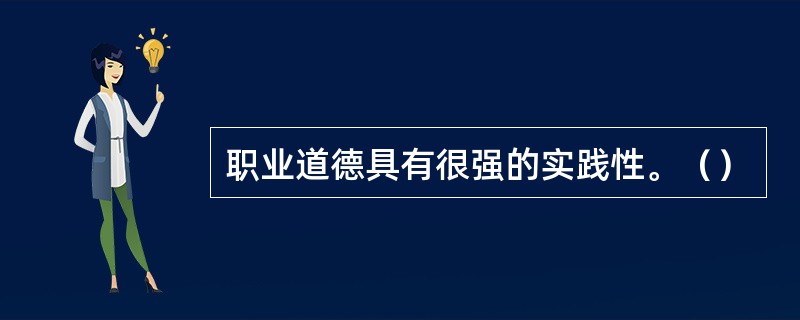 职业道德具有很强的实践性。（）